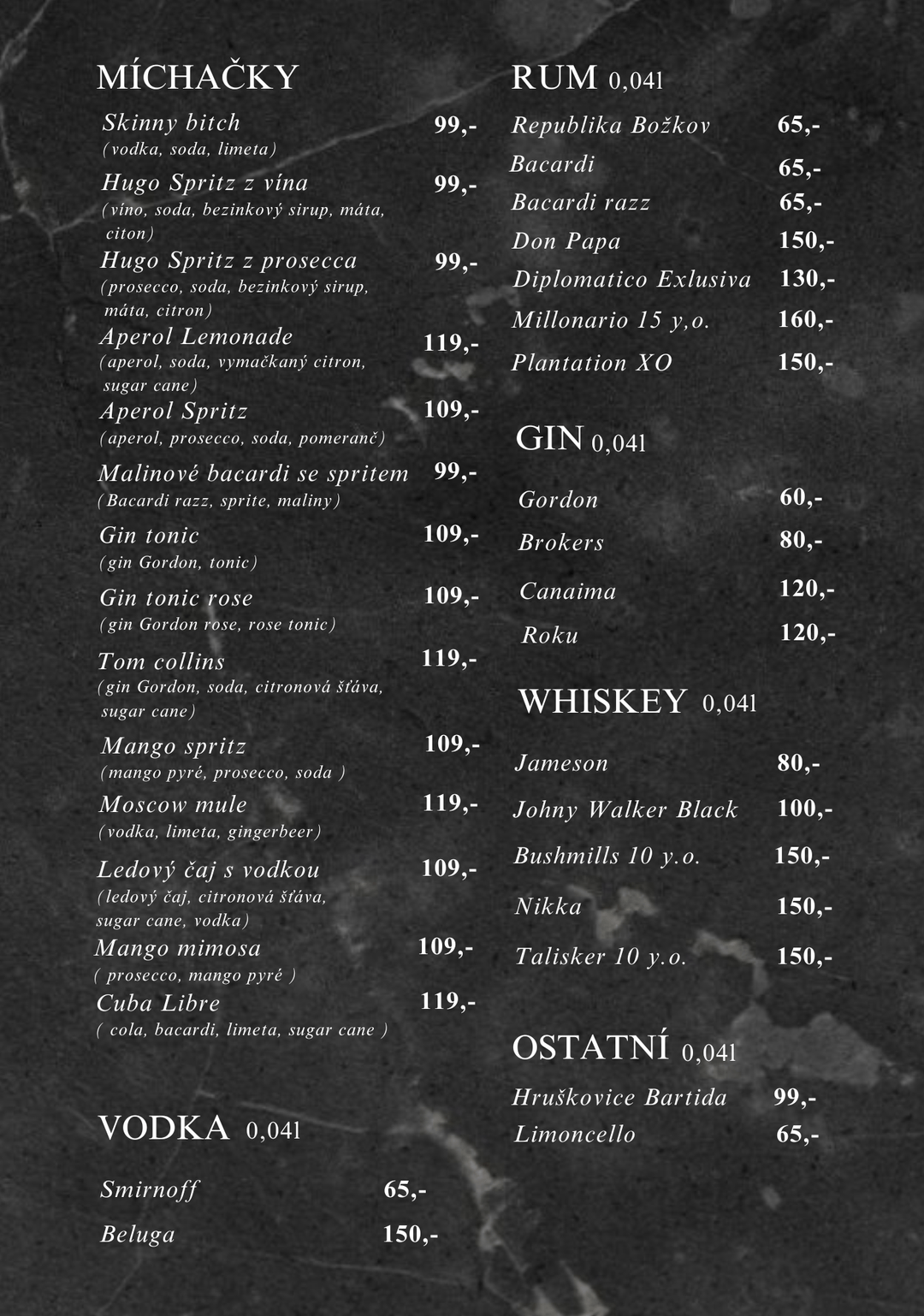 MÍCHAČKY

Skinny bitch 99,-
(vodka, soda, limeta)

Hugo Spritz z vína 99,-
(víno, soda, bezinkový sirup, máta, citon)

Hugo Spritz z prosecca 99,-
(prosecco, soda, bezinkový sirup, máta, citron)

Aperol Lemonade 119,-
(aperol, soda, vymačkaný citron, sugar cane)

Aperol Spritz 109,-
(aperol, prosecco, soda, pomeranč)

Malinové bacardi se spritem 99,-
(Bacardi razz, sprite, maliny)

Gin tonic 109,-
(gin Gordon, tonic)

Gin tonic rose 109,-
(gin Gordon rose, rose tonic)

Tom collins 119,-
(gin Gordon, soda, citronová šťáva, sugar cane)

Mango spritz 109,-
(mango pyré, prosecco, soda )

Moscow mule 119,-
(vodka, limeta, gingerbeer)

Ledový čaj s vodkou 109,-
(ledový čaj, citronová šťáva, sugar cane, vodka)

Mango mimosa 109,-
( prosecco, mango pyré )

Cuba Libre 119,-
( cola, bacardi, limeta, sugar cane )

VODKA 0,04l

Smirnoff 65,-

Beluga 150,-

RUM 0,04l

Republika Božkov 65,-

Bacardi 65,-

Bacardi razz 65,-

Don Papa 150,-

Diplomatico Exlusiva 130,-

Millonario 15 y,o. 160,-

Plantation XO 150,-

GIN 0,04l

Gordon 60,-

Brokers 80,-

Canaima 120,-

Roku 120,-

WHISKEY 0,04l

Jameson 80,-

Johny Walker Black 100,-

Bushmills 10 y.o. 150,-

Nikka 150,-

Talisker 10 y.o. 150,-

OSTATNÍ 0,04l

Hruškovice Bartida 99,-

Limoncello 65,-